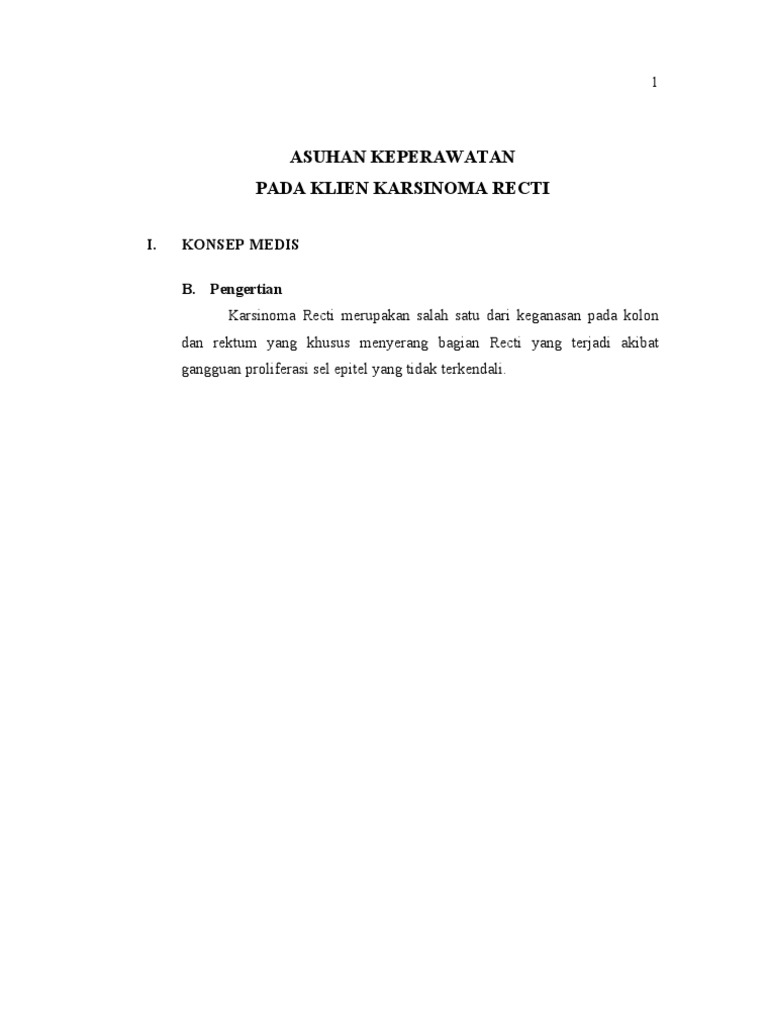 1

ASUHAN KEPERAWATAN
PADA KLIEN KARSINOMA RECTI

I. KONSEP MEDIS

B. Pengertian

Karsinoma Recti merupakan salah satu dari keganasan pada kolon dan rektum yang khusus menyerang bagian Recti yang terjadi akibat gangguan proliferasi sel epitel yang tidak terkendali.